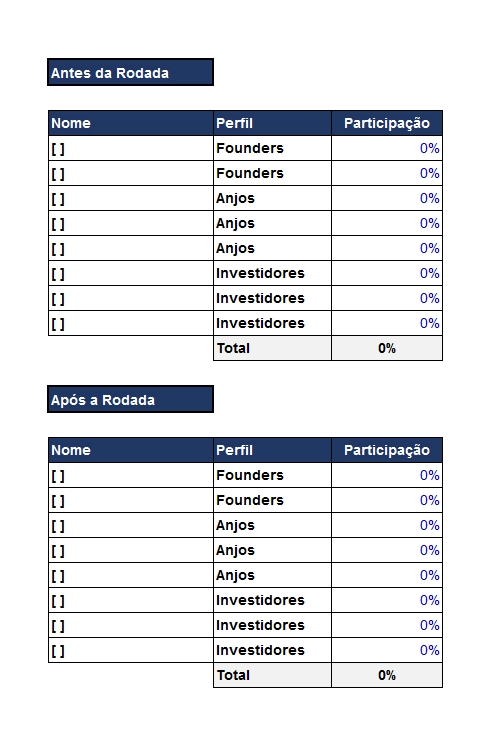 Antes da Rodada

| Nome | Perfil | Participação |
|---|---|---|
| [ ] | Founders | 0% |
| [ ] | Founders | 0% |
| [ ] | Anjos | 0% |
| [ ] | Anjos | 0% |
| [ ] | Anjos | 0% |
| [ ] | Investidores | 0% |
| [ ] | Investidores | 0% |
| [ ] | Investidores | 0% |
| | Total | 0% |

Após a Rodada

| Nome | Perfil | Participação |
|---|---|---|
| [ ] | Founders | 0% |
| [ ] | Founders | 0% |
| [ ] | Anjos | 0% |
| [ ] | Anjos | 0% |
| [ ] | Anjos | 0% |
| [ ] | Investidores | 0% |
| [ ] | Investidores | 0% |
| [ ] | Investidores | 0% |
| | Total | 0% |